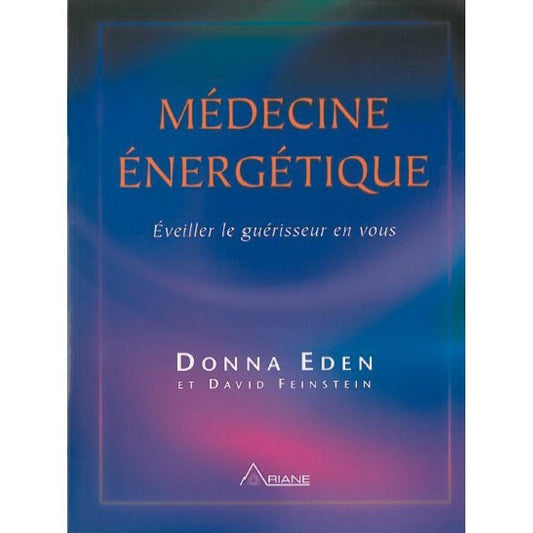 MÉDECINE ÉNERGÉTIQUE

Éveiller le guérisseur en vous

DONNA EDEN
ET DAVID FEINSTEIN

ARIANE